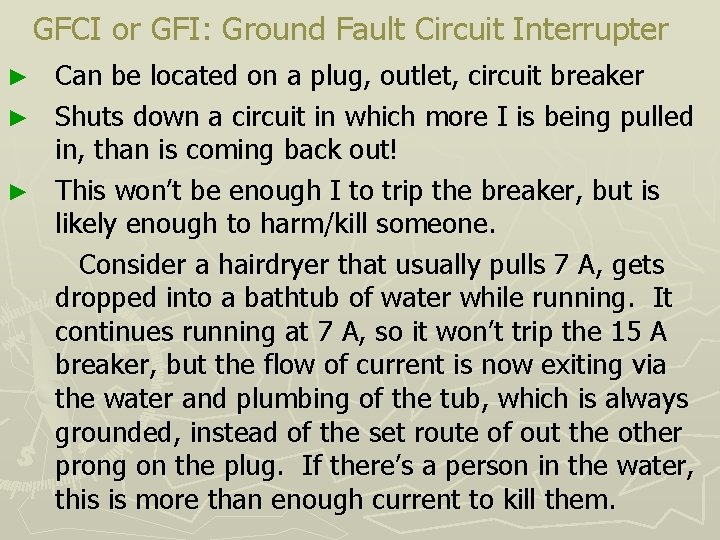 GFCI or GFI: Ground Fault Circuit Interrupter

► Can be located on a plug, outlet, circuit breaker

► Shuts down a circuit in which more I is being pulled in, than is coming back out!

► This won't be enough I to trip the breaker, but is likely enough to harm/kill someone.

Consider a hairdryer that usually pulls 7 A, gets dropped into a bathtub of water while running. It continues running at 7 A, so it won't trip the 15 A breaker, but the flow of current is now exiting via the water and plumbing of the tub, which is always grounded, instead of the set route of out the other prong on the plug. If there's a person in the water, this is more than enough current to kill them.